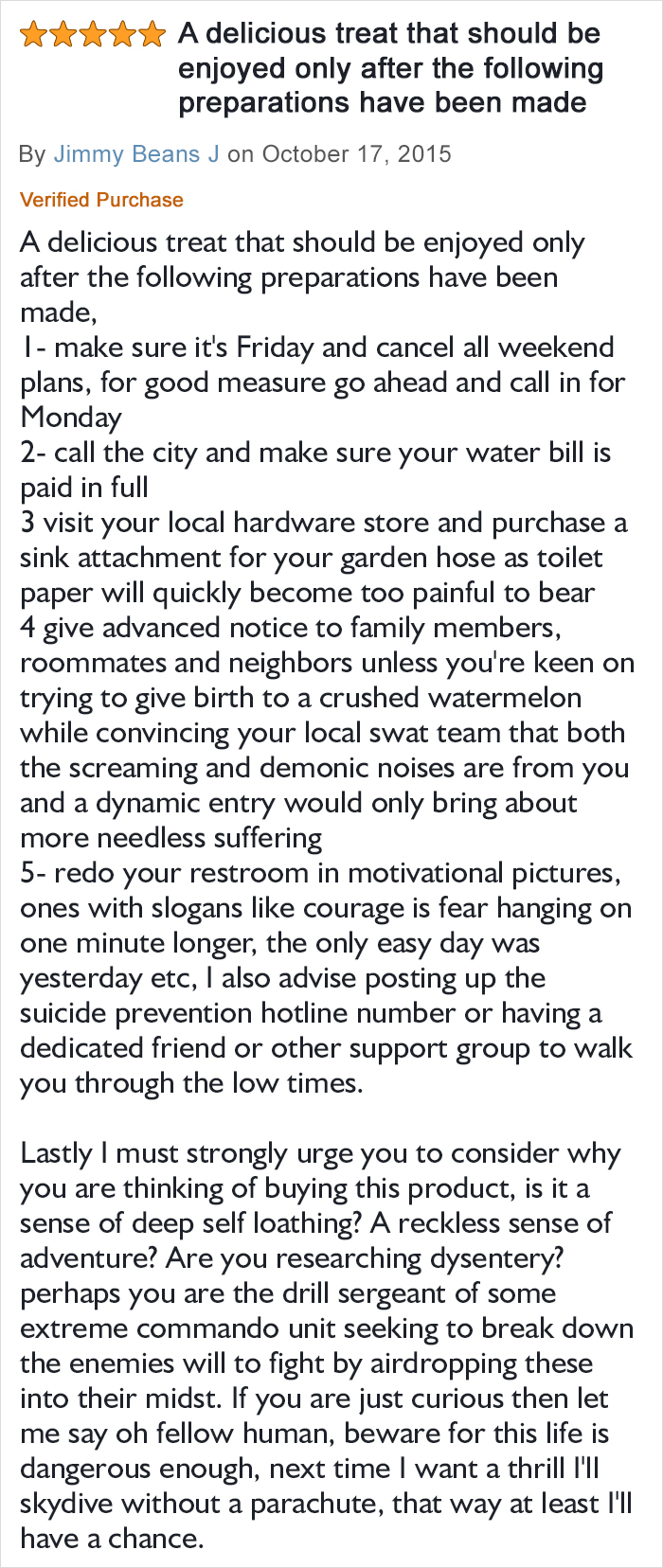 A delicious treat that should be enjoyed only after the following preparations have been made

By Jimmy Beans J on October 17, 2015

Verified Purchase

A delicious treat that should be enjoyed only after the following preparations have been made,
1- make sure it's Friday and cancel all weekend plans, for good measure go ahead and call in for Monday
2- call the city and make sure your water bill is paid in full
3 visit your local hardware store and purchase a sink attachment for your garden hose as toilet paper will quickly become too painful to bear
4 give advanced notice to family members, roommates and neighbors unless you're keen on trying to give birth to a crushed watermelon while convincing your local swat team that both the screaming and demonic noises are from you and a dynamic entry would only bring about more needless suffering
5- redo your restroom in motivational pictures, ones with slogans like courage is fear hanging on one minute longer, the only easy day was yesterday etc, I also advise posting up the suicide prevention hotline number or having a dedicated friend or other support group to walk you through the low times.

Lastly I must strongly urge you to consider why you are thinking of buying this product, is it a sense of deep self loathing? A reckless sense of adventure? Are you researching dysentery? perhaps you are the drill sergeant of some extreme commando unit seeking to break down the enemies will to fight by airdropping these into their midst. If you are just curious then let me say oh fellow human, beware for this life is dangerous enough, next time I want a thrill I'll skydive without a parachute, that way at least I'll have a chance.